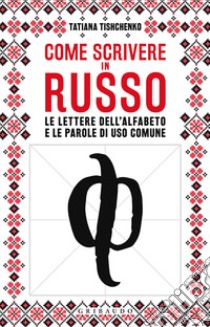 TATIANA TISHCHENKO

COME SCRIVERE IN RUSSO

LE LETTERE DELL'ALFABETO E LE PAROLE DI USO COMUNE

ф

GRIBAUDO